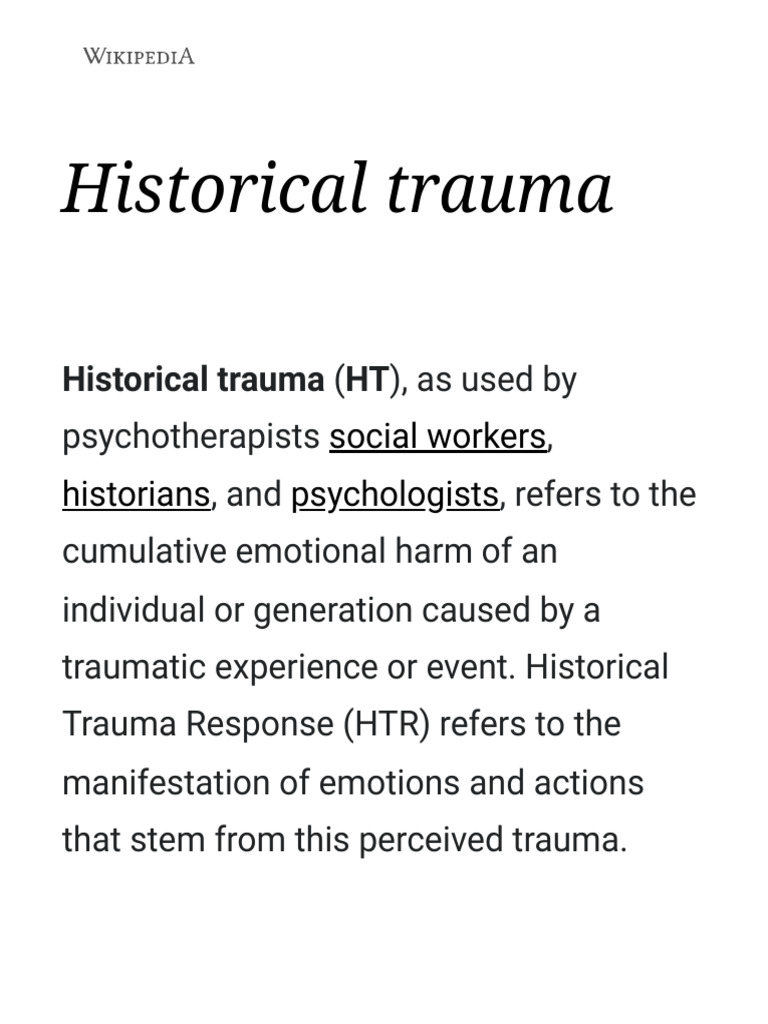 WIKIPEDIA

Historical trauma

Historical trauma (HT), as used by psychotherapists social workers, historians, and psychologists, refers to the cumulative emotional harm of an individual or generation caused by a traumatic experience or event. Historical Trauma Response (HTR) refers to the manifestation of emotions and actions that stem from this perceived trauma.